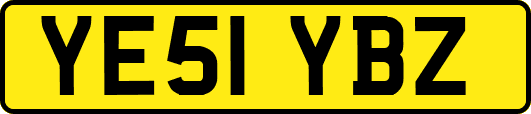 YE51 YBZ